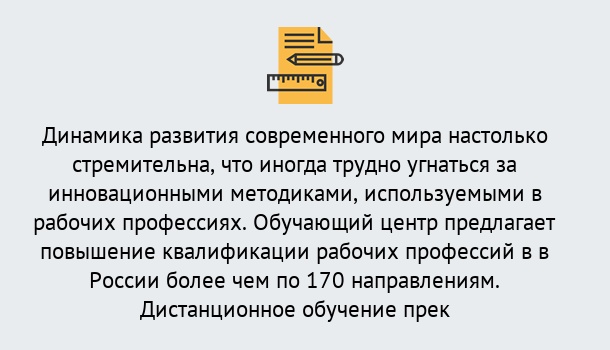 Динамика развития современного мира настолько стремительна, что иногда трудно угнаться за инновационными методиками, используемыми в рабочих профессиях. Обучающий центр предлагает повышение квалификации рабочих профессий в в России более чем по 170 направлениям. Дистанционное обучение прек